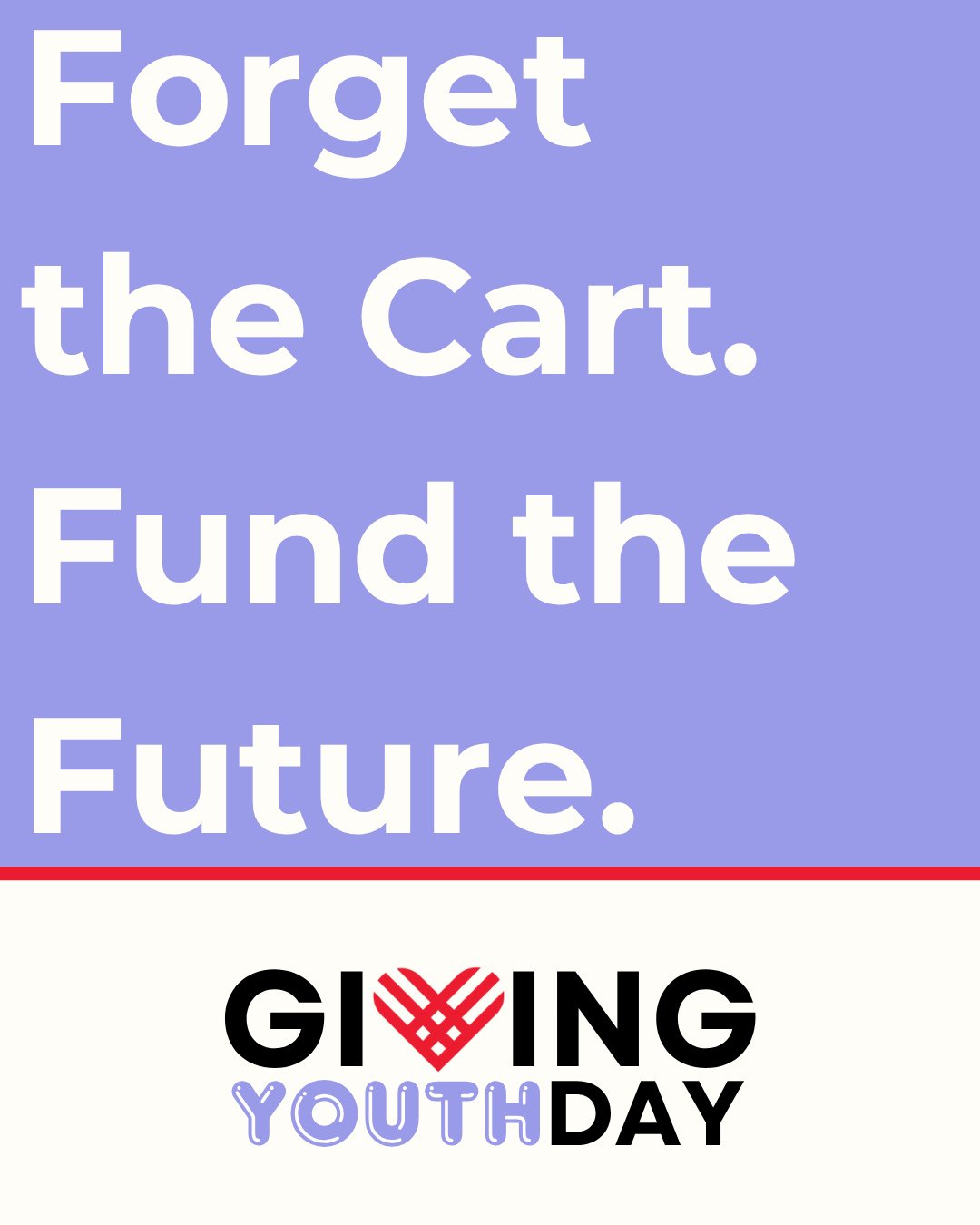 Forget the Cart. Fund the Future.

GIVING
YOUTHDAY